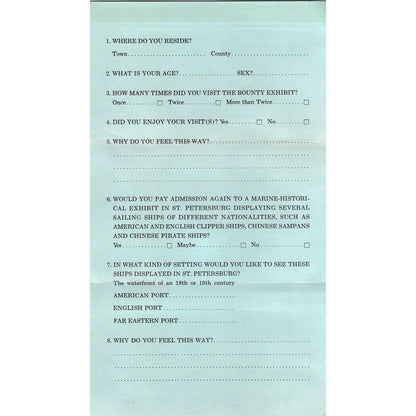 1. WHERE DO YOU RESIDE?

Town ____ County ____

2. WHAT IS YOUR AGE? ____ SEX? ____

3. HOW MANY TIMES DID YOU VISIT THE BOUNTY EXHIBIT?

Once ☐ Twice ☐ More than Twice ☐

4. DID YOU ENJOY YOUR VISIT(S)? Yes ☐ No ☐

5. WHY DO YOU FEEL THIS WAY? ____

____

____

____

6. WOULD YOU PAY ADMISSION AGAIN TO A MARINE-HISTORICAL EXHIBIT IN ST. PETERSBURG DISPLAYING SEVERAL SAILING SHIPS OF DIFFERENT NATIONALITIES, SUCH AS AMERICAN AND ENGLISH CLIPPER SHIPS, CHINESE SAMPANS AND CHINESE PIRATE SHIPS?

Yes ☐ Maybe ☐ No ☐

7. IN WHAT KIND OF SETTING WOULD YOU LIKE TO SEE THESE SHIPS DISPLAYED IN ST. PETERSBURG?

The waterfront of an 18th or 19th century

AMERICAN PORT ____

ENGLISH PORT ____

FAR EASTERN PORT ____

8. WHY DO YOU FEEL THIS WAY? ____

____

____

____